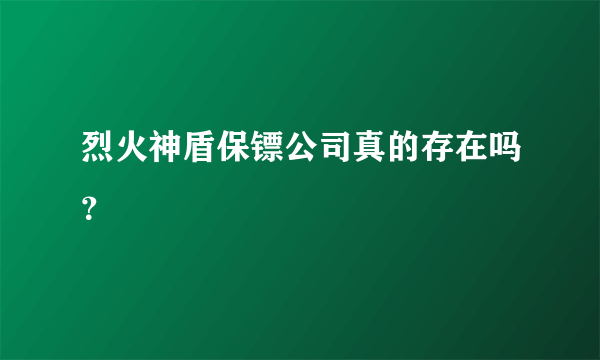 烈火神盾保镖公司真的存在吗？